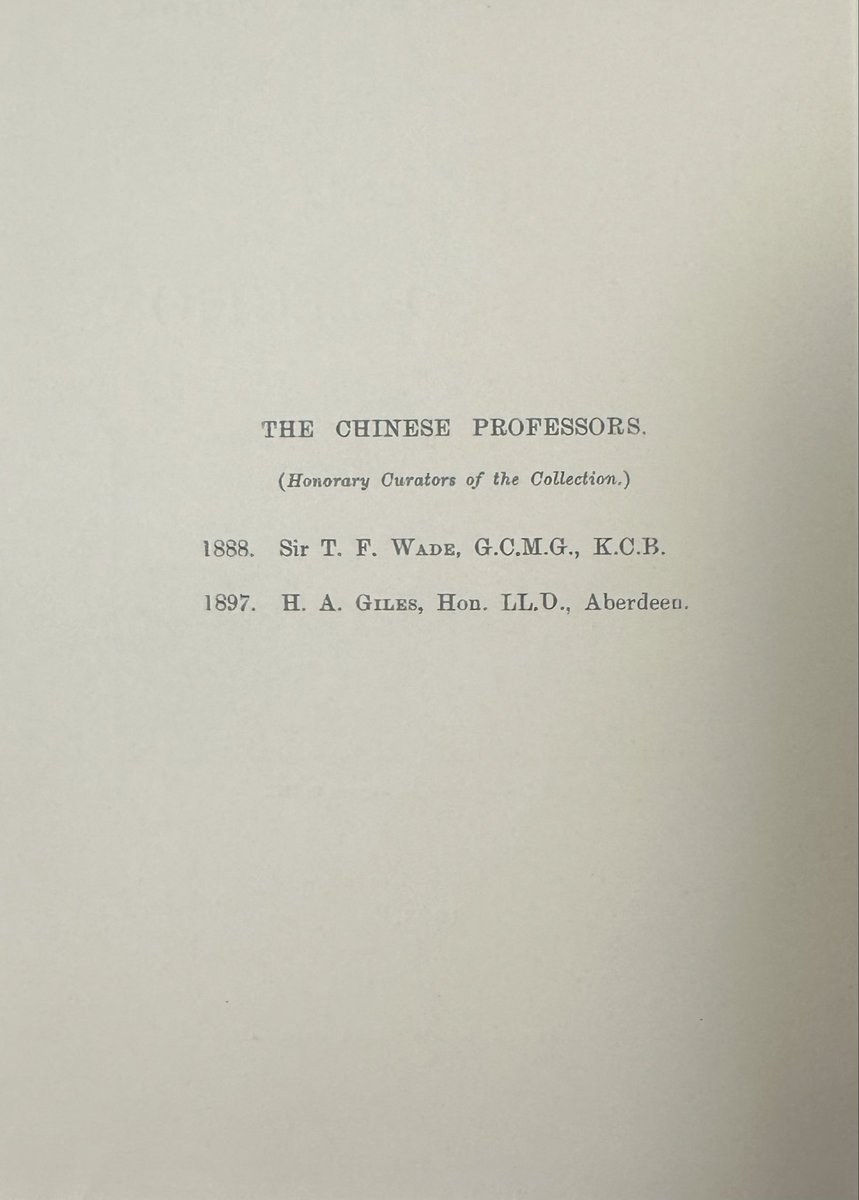 THE CHINESE PROFESSORS.

(Honorary Curators of the Collection.)

1888. Sir T. F. Wade, G.C.M.G., K.C.B.

1897. H. A. Giles, Hon. LL.D., Aberdeen.